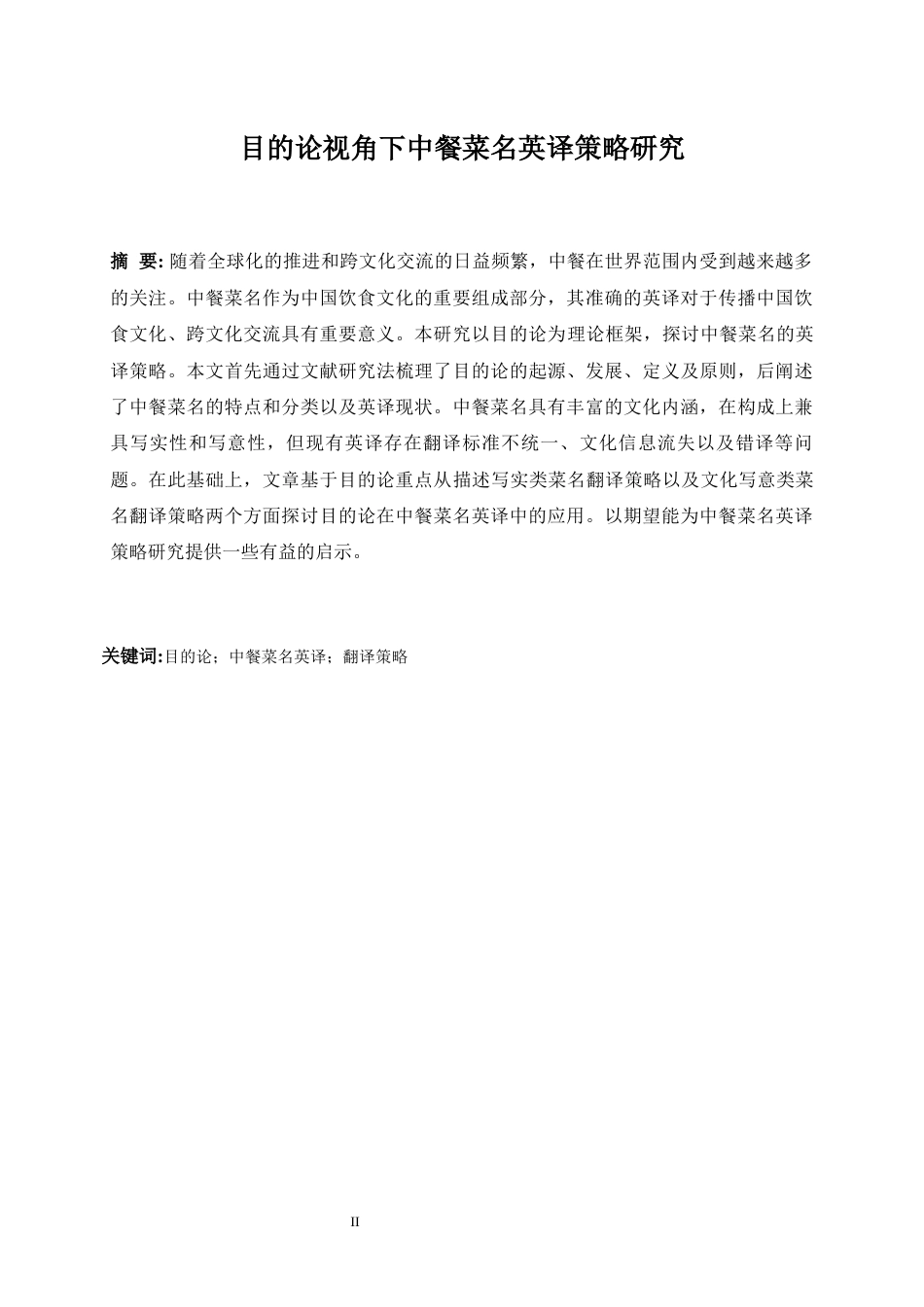 目的论视角下中餐菜名英译策略研究

摘 要: 随着全球化的推进和跨文化交流的日益频繁，中餐在世界范围内受到越来越多的关注。中餐菜名作为中国饮食文化的重要组成部分，其准确的英译对于传播中国饮食文化、跨文化交流具有重要意义。本研究以目的论为理论框架，探讨中餐菜名的英译策略。本文首先通过文献研究法梳理了目的论的起源、发展、定义及原则，后阐述了中餐菜名的特点和分类以及英译现状。中餐菜名具有丰富的文化内涵，在构成上兼具写实性和写意性，但现有英译存在翻译标准不统一、文化信息流失以及错译等问题。在此基础上，文章基于目的论重点从描述写实类菜名翻译策略以及文化写意类菜名翻译策略两个方面探讨目的论在中餐菜名英译中的应用。以期望能为中餐菜名英译策略研究提供一些有益的启示。

关键词:目的论；中餐菜名英译；翻译策略

II